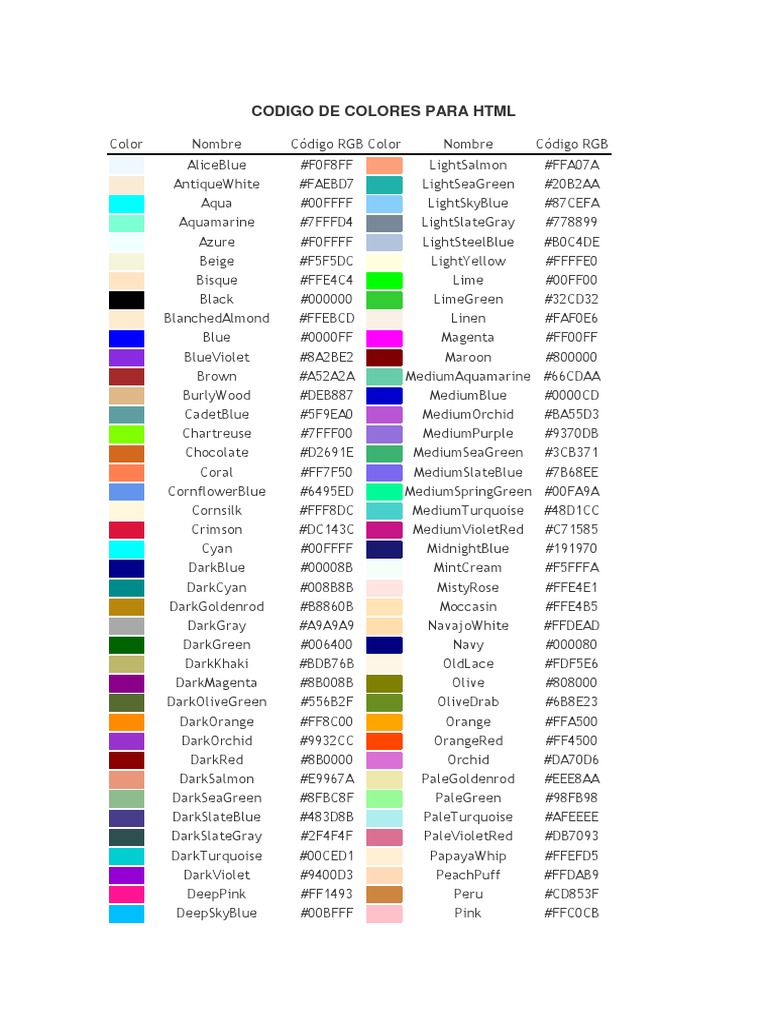 CODIGO DE COLORES PARA HTML

| Color | Nombre | Código RGB | Color | Nombre | Código RGB |
|---|---|---|---|---|---|
| | AliceBlue | #F0F8FF | | LightSalmon | #FFA07A |
| | AntiqueWhite | #FAEBD7 | | LightSeaGreen | #20B2AA |
| | Aqua | #00FFFF | | LightSkyBlue | #87CEFA |
| | Aquamarine | #7FFFD4 | | LightSlateGray | #778899 |
| | Azure | #F0FFFF | | LightSteelBlue | #B0C4DE |
| | Beige | #F5F5DC | | LightYellow | #FFFFE0 |
| | Bisque | #FFE4C4 | | Lime | #00FF00 |
| | Black | #000000 | | LimeGreen | #32CD32 |
| | BlanchedAlmond | #FFEBCD | | Linen | #FAF0E6 |
| | Blue | #0000FF | | Magenta | #FF00FF |
| | BlueViolet | #8A2BE2 | | Maroon | #800000 |
| | Brown | #A52A2A | | MediumAquamarine | #66CDAA |
| | BurlyWood | #DEB887 | | MediumBlue | #0000CD |
| | CadetBlue | #5F9EA0 | | MediumOrchid | #BA55D3 |
| | Chartreuse | #7FFF00 | | MediumPurple | #9370DB |
| | Chocolate | #D2691E | | MediumSeaGreen | #3CB371 |
| | Coral | #FF7F50 | | MediumSlateBlue | #7B68EE |
| | CornflowerBlue | #6495ED | | MediumSpringGreen | #00FA9A |
| | Cornsilk | #FFF8DC | | MediumTurquoise | #48D1CC |
| | Crimson | #DC143C | | MediumVioletRed | #C71585 |
| | Cyan | #00FFFF | | MidnightBlue | #191970 |
| | DarkBlue | #00008B | | MintCream | #F5FFFA |
| | DarkCyan | #008B8B | | MistyRose | #FFE4E1 |
| | DarkGoldenrod | #B8860B | | Moccasin | #FFE4B5 |
| | DarkGray | #A9A9A9 | | NavajoWhite | #FFDEAD |
| | DarkGreen | #006400 | | Navy | #000080 |
| | DarkKhaki | #BDB76B | | OldLace | #FDF5E6 |
| | DarkMagenta | #8B008B | | Olive | #808000 |
| | DarkOliveGreen | #556B2F | | OliveDrab | #6B8E23 |
| | DarkOrange | #FF8C00 | | Orange | #FFA500 |
| | DarkOrchid | #9932CC | | OrangeRed | #FF4500 |
| | DarkRed | #8B0000 | | Orchid | #DA70D6 |
| | DarkSalmon | #E9967A | | PaleGoldenrod | #EEE8AA |
| | DarkSeaGreen | #8FBC8F | | PaleGreen | #98FB98 |
| | DarkSlateBlue | #483D8B | | PaleTurquoise | #AFEEEE |
| | DarkSlateGray | #2F4F4F | | PaleVioletRed | #DB7093 |
| | DarkTurquoise | #00CED1 | | PapayaWhip | #FFEFD5 |
| | DarkViolet | #9400D3 | | PeachPuff | #FFDAB9 |
| | DeepPink | #FF1493 | | Peru | #CD853F |
| | DeepSkyBlue | #00BFFF | | Pink | #FFC0CB |